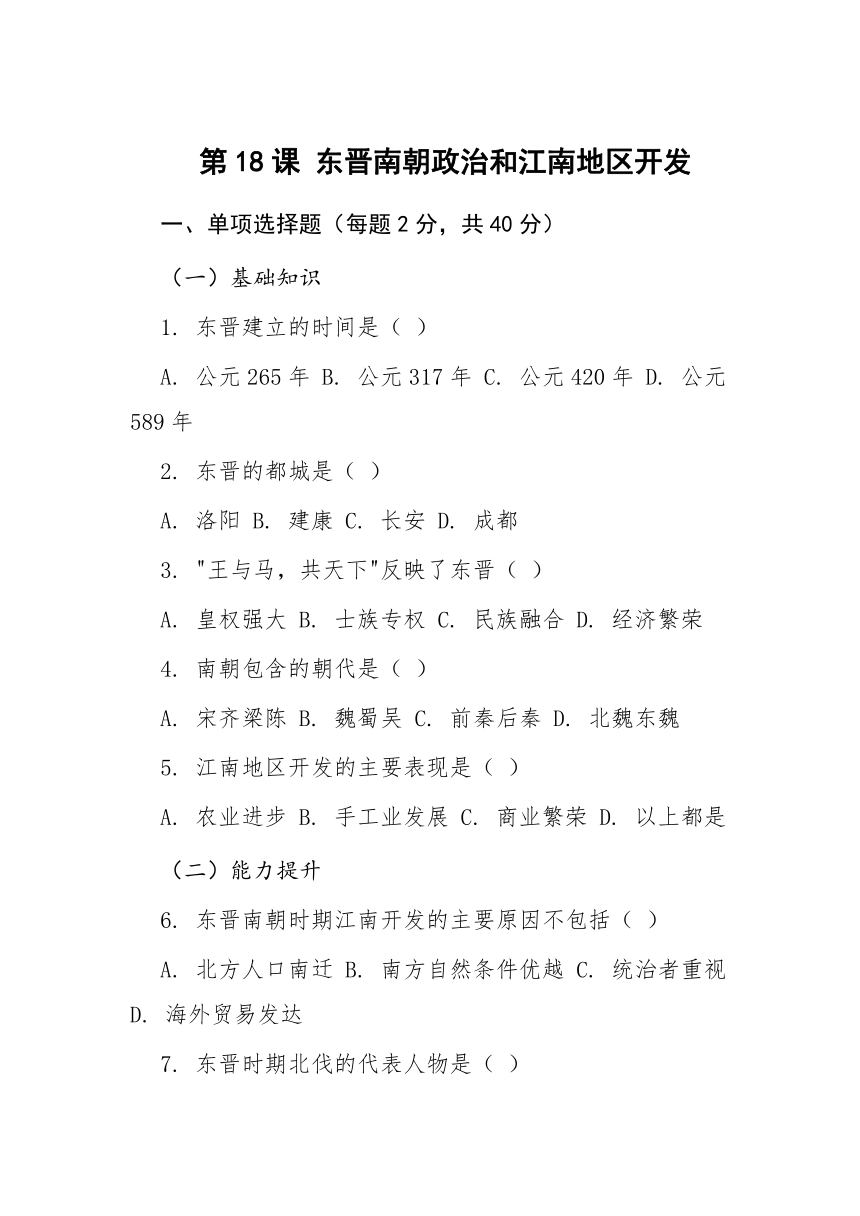 第18课 东晋南朝政治和江南地区开发

一、单项选择题（每题2分，共40分）

（一）基础知识

1. 东晋建立的时间是（ ）

A. 公元265年 B. 公元317年 C. 公元420年 D. 公元589年

2. 东晋的都城是（ ）

A. 洛阳 B. 建康 C. 长安 D. 成都

3. "王与马，共天下"反映了东晋（ ）

A. 皇权强大 B. 士族专权 C. 民族融合 D. 经济繁荣

4. 南朝包含的朝代是（ ）

A. 宋齐梁陈 B. 魏蜀吴 C. 前秦后秦 D. 北魏东魏

5. 江南地区开发的主要表现是（ ）

A. 农业进步 B. 手工业发展 C. 商业繁荣 D. 以上都是

（二）能力提升

6. 东晋南朝时期江南开发的主要原因不包括（ ）

A. 北方人口南迁 B. 南方自然条件优越 C. 统治者重视 D. 海外贸易发达

7. 东晋时期北伐的代表人物是（ ）